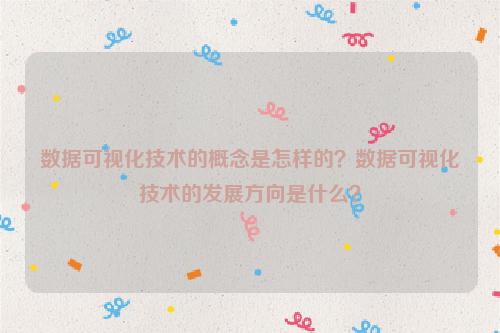 数据可视化技术的概念是怎样的？数据可视化技术的发展方向是什么？